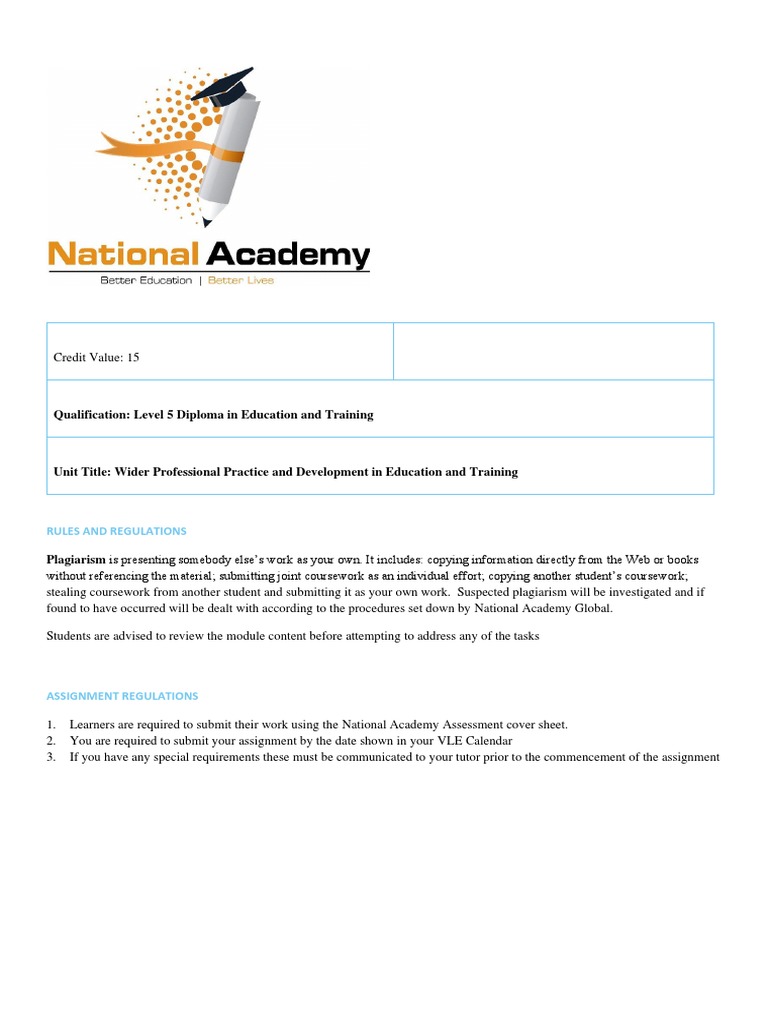 National Academy
Better Education | Better Lives

| Credit Value: 15 | |
|---|---|
| **Qualification: Level 5 Diploma in Education and Training** | |
| **Unit Title: Wider Professional Practice and Development in Education and Training** | |

RULES AND REGULATIONS

**Plagiarism** is presenting somebody else's work as your own. It includes: copying information directly from the Web or books without referencing the material; submitting joint coursework as an individual effort; copying another student's coursework; stealing coursework from another student and submitting it as your own work. Suspected plagiarism will be investigated and if found to have occurred will be dealt with according to the procedures set down by National Academy Global.

Students are advised to review the module content before attempting to address any of the tasks

ASSIGNMENT REGULATIONS

1. Learners are required to submit their work using the National Academy Assessment cover sheet.
2. You are required to submit your assignment by the date shown in your VLE Calendar
3. If you have any special requirements these must be communicated to your tutor prior to the commencement of the assignment